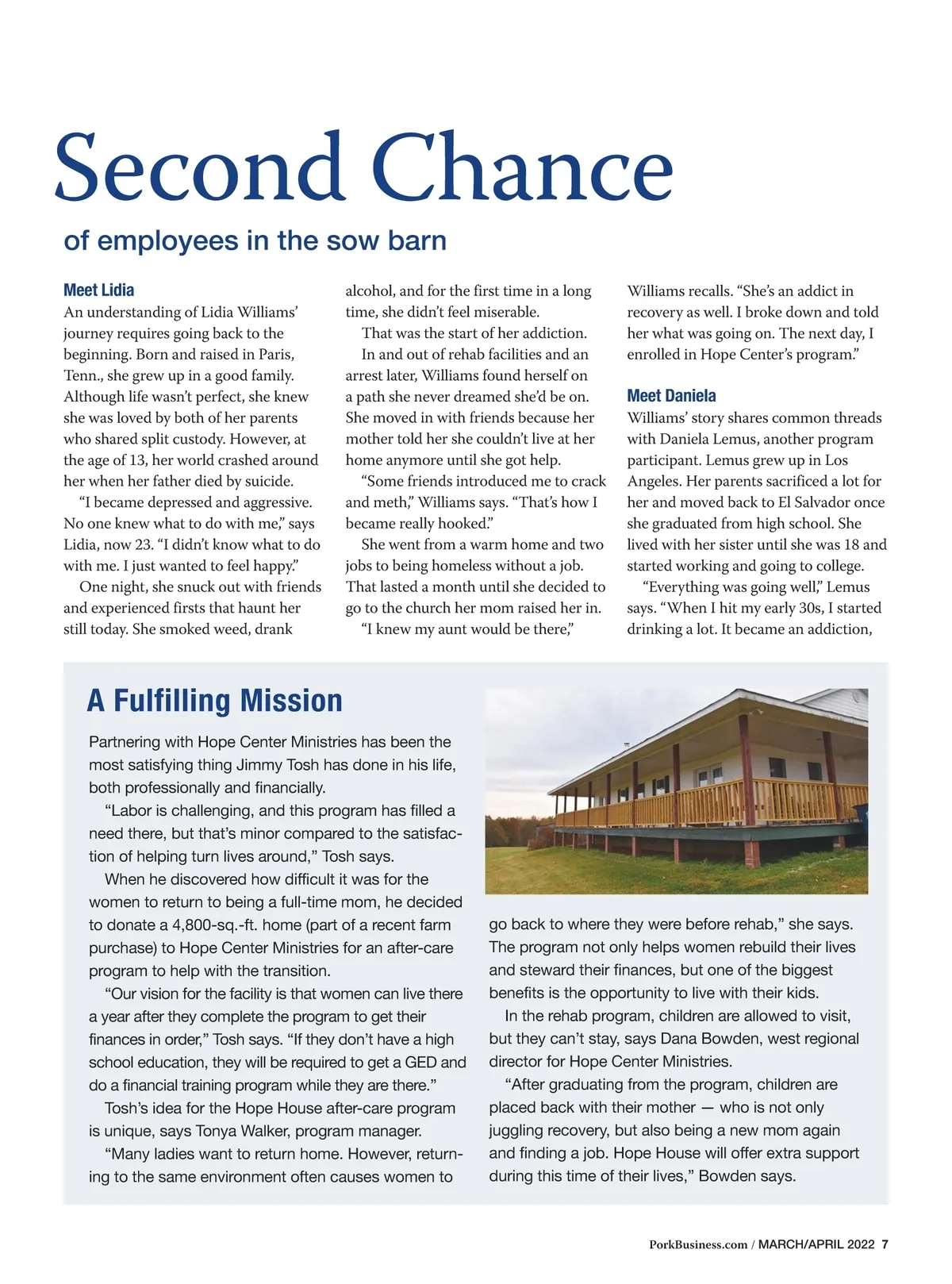 Second Chance

of employees in the sow barn

Meet Lidia

An understanding of Lidia Williams' journey requires going back to the beginning. Born and raised in Paris, Tenn., she grew up in a good family. Although life wasn't perfect, she knew she was loved by both of her parents who shared split custody. However, at the age of 13, her world crashed around her when her father died by suicide.

"I became depressed and aggressive. No one knew what to do with me," says Lidia, now 23. "I didn't know what to do with me. I just wanted to feel happy."

One night, she snuck out with friends and experienced firsts that haunt her still today. She smoked weed, drank alcohol, and for the first time in a long time, she didn't feel miserable.

That was the start of her addiction.

In and out of rehab facilities and an arrest later, Williams found herself on a path she never dreamed she'd be on. She moved in with friends because her mother told her she couldn't live at her home anymore until she got help.

"Some friends introduced me to crack and meth," Williams says. "That's how I became really hooked."

She went from a warm home and two jobs to being homeless without a job. That lasted a month until she decided to go to the church her mom raised her in.

"I knew my aunt would be there," Williams recalls. "She's an addict in recovery as well. I broke down and told her what was going on. The next day, I enrolled in Hope Center's program."

Meet Daniela

Williams' story shares common threads with Daniela Lemus, another program participant. Lemus grew up in Los Angeles. Her parents sacrificed a lot for her and moved back to El Salvador once she graduated from high school. She lived with her sister until she was 18 and started working and going to college.

"Everything was going well," Lemus says. "When I hit my early 30s, I started drinking a lot. It became an addiction,

A Fulfilling Mission

Partnering with Hope Center Ministries has been the most satisfying thing Jimmy Tosh has done in his life, both professionally and financially.

"Labor is challenging, and this program has filled a need there, but that's minor compared to the satisfaction of helping turn lives around," Tosh says.

When he discovered how difficult it was for the women to return to being a full-time mom, he decided to donate a 4,800-sq.-ft. home (part of a recent farm purchase) to Hope Center Ministries for an after-care program to help with the transition.

"Our vision for the facility is that women can live there a year after they complete the program to get their finances in order," Tosh says. "If they don't have a high school education, they will be required to get a GED and do a financial training program while they are there."

Tosh's idea for the Hope House after-care program is unique, says Tonya Walker, program manager.

"Many ladies want to return home. However, returning to the same environment often causes women to go back to where they were before rehab," she says. The program not only helps women rebuild their lives and steward their finances, but one of the biggest benefits is the opportunity to live with their kids.

In the rehab program, children are allowed to visit, but they can't stay, says Dana Bowden, west regional director for Hope Center Ministries.

"After graduating from the program, children are placed back with their mother — who is not only juggling recovery, but also being a new mom again and finding a job. Hope House will offer extra support during this time of their lives," Bowden says.

PorkBusiness.com / MARCH/APRIL 2022 7